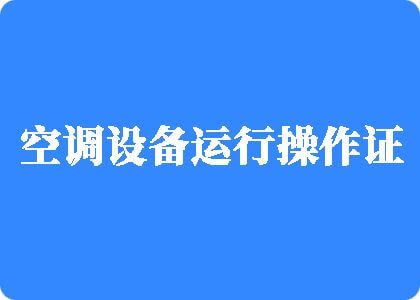 空调设备运行操作证